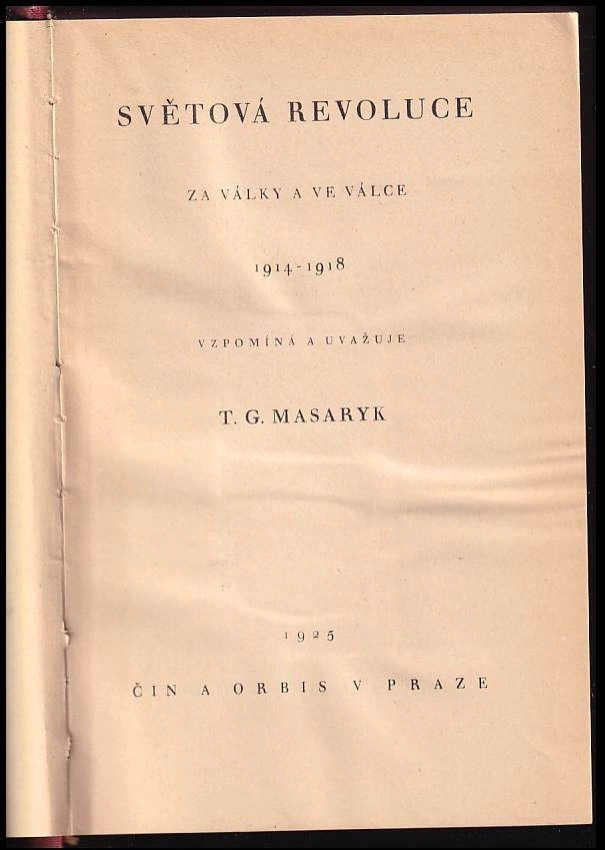 SVĚTOVÁ REVOLUCE

ZA VÁLKY A VE VÁLCE

1914-1918

VZPOMÍNÁ A UVAŽUJE

T. G. MASARYK

1925

ČIN A ORBIS V PRAZE